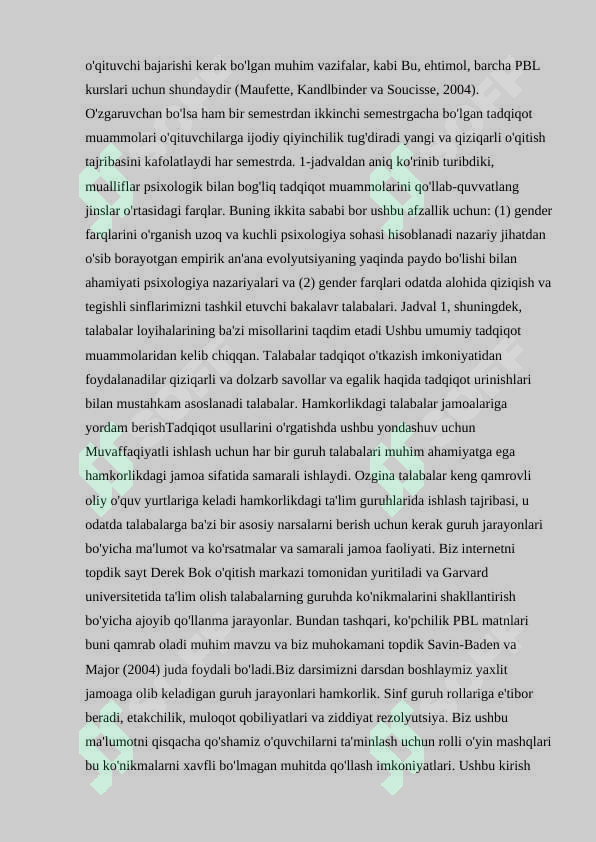 o'qituvchi bajarishi kerak bo'lgan muhim vazifalar, kabi Bu, ehtimol, barcha PBL kurslari uchun shundaydir (Maufette, Kandlbinder va Soucisse, 2004). O'zgaruvchan bo'lsa ham bir semestrdan ikkinchi semestrgacha bo'lgan tadqiqot muammolari o'qituvchilarga ijodiy qiyinchilik tug'diradi yangi va qiziqarli o'qitish tajribasini kafolatlaydi har semestrda. 1-jadvaldan aniq ko'rinib turibdiki, mualliflar psixologik bilan bog'liq tadqiqot muammolarini qo'llab-quvvatlang jinslar o'rtasidagi farqlar. Buning ikkita sababi bor ushbu afzallik uchun: (1) gender farqlarini o'rganish uzoq va kuchli psixologiya sohasi hisoblanadi nazariy jihatdan o'sib borayotgan empirik an'ana evolyutsiyaning yaqinda paydo bo'lishi bilan ahamiyati psixologiya nazariyalari va (2) gender farqlari odatda alohida qiziqish va tegishli sinflarimizni tashkil etuvchi bakalavr talabalari. Jadval 1, shuningdek, talabalar loyihalarining ba'zi misollarini taqdim etadi Ushbu umumiy tadqiqot muammolaridan kelib chiqqan. Talabalar tadqiqot o'tkazish imkoniyatidan foydalanadilar qiziqarli va dolzarb savollar va egalik haqida tadqiqot urinishlari bilan mustahkam asoslanadi talabalar. Hamkorlikdagi talabalar jamoalariga yordam berishTadqiqot usullarini o'rgatishda ushbu yondashuv uchun Muvaffaqiyatli ishlash uchun har bir guruh talabalari muhim ahamiyatga ega hamkorlikdagi jamoa sifatida samarali ishlaydi. Ozgina talabalar keng qamrovli oliy o'quv yurtlariga keladi hamkorlikdagi ta'lim guruhlarida ishlash tajribasi, u odatda talabalarga ba'zi bir asosiy narsalarni berish uchun kerak guruh jarayonlari bo'yicha ma'lumot va ko'rsatmalar va samarali jamoa faoliyati. Biz internetni topdik sayt Derek Bok o'qitish markazi tomonidan yuritiladi va Garvard universitetida ta'lim olish talabalarning guruhda ko'nikmalarini shakllantirish bo'yicha ajoyib qo'llanma jarayonlar. Bundan tashqari, ko'pchilik PBL matnlari buni qamrab oladi muhim mavzu va biz muhokamani topdik Savin-Baden va Major (2004) juda foydali bo'ladi.Biz darsimizni darsdan boshlaymiz yaxlit jamoaga olib keladigan guruh jarayonlari hamkorlik. Sinf guruh rollariga e'tibor beradi, etakchilik, muloqot qobiliyatlari va ziddiyat rezolyutsiya. Biz ushbu ma'lumotni qisqacha qo'shamiz o'quvchilarni ta'minlash uchun rolli o'yin mashqlari bu ko'nikmalarni xavfli bo'lmagan muhitda qo'llash imkoniyatlari. Ushbu kirish